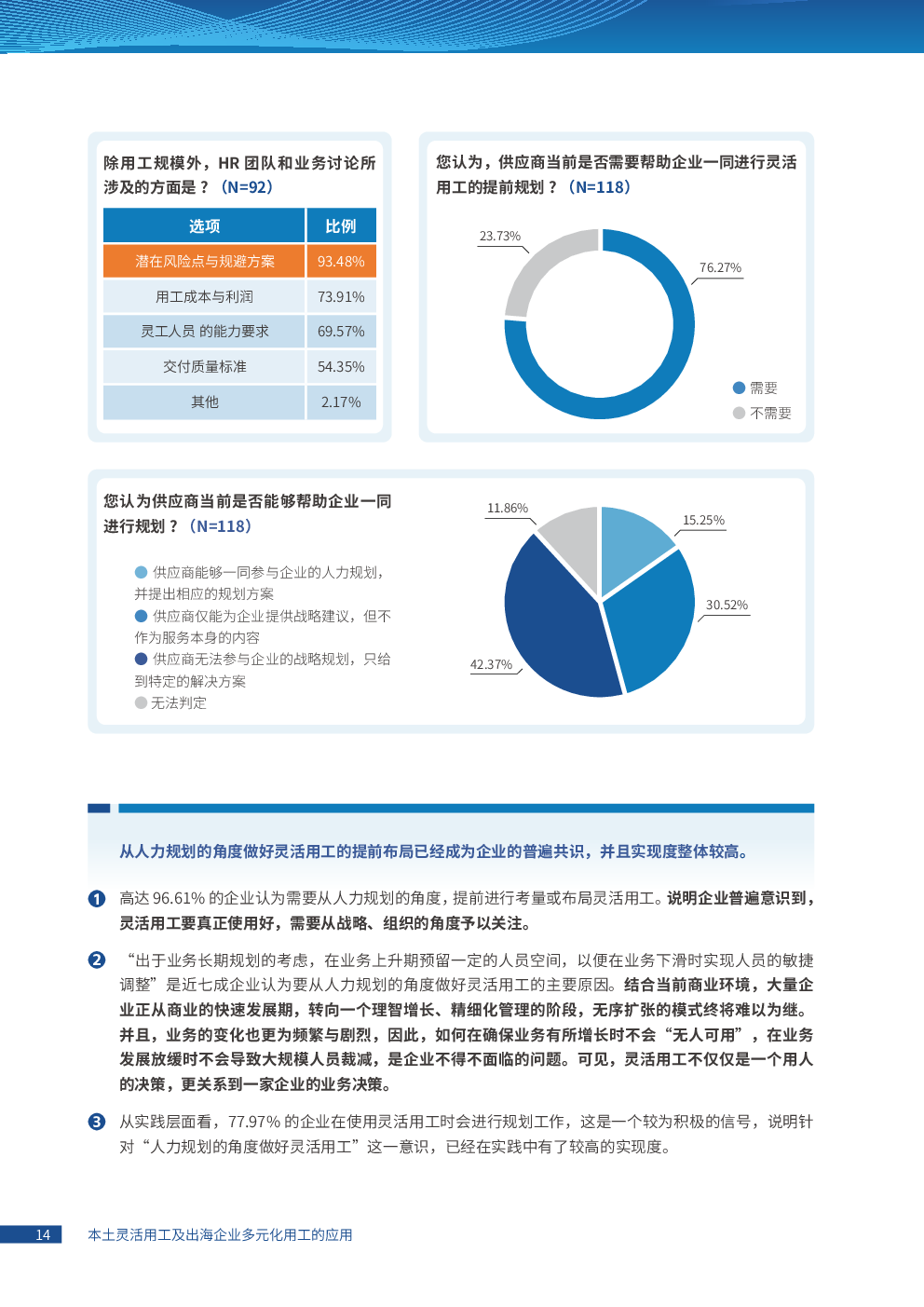 除用工规模外，HR 团队和业务讨论所涉及的方面是？（N=92）

| 选项 | 比例 |
|---|---|
| 潜在风险点与规避方案 | 93.48% |
| 用工成本与利润 | 73.91% |
| 灵工人员 的能力要求 | 69.57% |
| 交付质量标准 | 54.35% |
| 其他 | 2.17% |

您认为，供应商当前是否需要帮助企业一同进行灵活用工的提前规划？（N=118）

23.73%
76.27%
需要
不需要

您认为供应商当前是否能够帮助企业一同进行规划？（N=118）

供应商能够一同参与企业的人力规划，并提出相应的规划方案
供应商仅能为企业提供战略建议，但不作为服务本身的内容
供应商无法参与企业的战略规划，只给到特定的解决方案
无法判定

11.86%
15.25%
30.52%
42.37%

从人力规划的角度做好灵活用工的提前布局已经成为企业的普遍共识，并且实现度整体较高。

1 高达 96.61% 的企业认为需要从人力规划的角度，提前进行考量或布局灵活用工。说明企业普遍意识到，灵活用工要真正使用好，需要从战略、组织的角度予以关注。

2 “出于业务长期规划的考虑，在业务上升期预留一定的人员空间，以便在业务下滑时实现人员的敏捷调整”是近七成企业认为要从人力规划的角度做好灵活用工的主要原因。结合当前商业环境，大量企业正从商业的快速发展期，转向一个理智增长、精细化管理的阶段，无序扩张的模式终将难以为继。并且，业务的变化也更为频繁与剧烈，因此，如何在确保业务有所增长时不会“无人可用”，在业务发展放缓时不会导致大规模人员裁减，是企业不得不面临的问题。可见，灵活用工不仅仅是一个用人的决策，更关系到一家企业的业务决策。

3 从实践层面看，77.97% 的企业在使用灵活用工时会进行规划工作，这是一个较为积极的信号，说明针对“人力规划的角度做好灵活用工”这一意识，已经在实践中有了较高的实现度。

14 本土灵活用工及出海企业多元化用工的应用